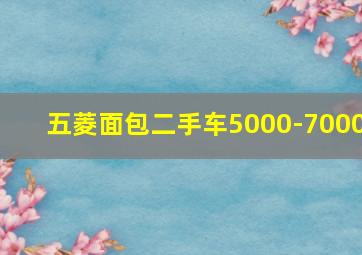 五菱面包二手车5000-7000